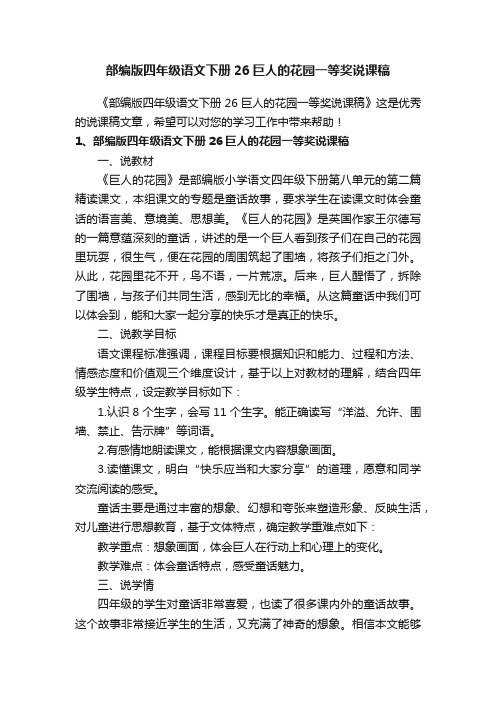 部编版四年级语文下册 26 巨人的花园一等奖说课稿

《部编版四年级语文下册 26 巨人的花园一等奖说课稿》这是优秀的说课稿文章，希望可以对您的学习工作中带来帮助！

1、部编版四年级语文下册 26 巨人的花园一等奖说课稿

一、说教材

《巨人的花园》是部编版小学语文四年级下册第八单元的第二篇精读课文，本组课文的专题是童话故事，要求学生在读课文时体会童话的语言美、意境美、思想美。《巨人的花园》是英国作家王尔德写的一篇意蕴深刻的童话，讲述的是一个巨人看到孩子们在自己的花园里玩耍，很生气，便在花园的周围筑起了围墙，将孩子们拒之门外。从此，花园里花不开，鸟不语，一片荒凉。后来，巨人醒悟了，拆除了围墙，与孩子们共同生活，感到无比的幸福。从这篇童话中我们可以体会到，能和大家一起分享的快乐才是真正的快乐。

二、说教学目标

语文课程标准强调，课程目标要根据知识和能力、过程和方法、情感态度和价值观三个维度设计，基于以上对教材的理解，结合四年级学生特点，设定教学目标如下：

1.认识 8 个生字，会写 11 个生字。能正确读写“洋溢、允许、围墙、禁止、告示牌”等词语。

2.有感情地朗读课文，能根据课文内容想象画面。

3.读懂课文，明白“快乐应当和大家分享”的道理，愿意和同学交流阅读的感受。

童话主要是通过丰富的想象、幻想和夸张来塑造形象、反映生活，对儿童进行思想教育，基于文体特点，确定教学重难点如下：

教学重点：想象画面，体会巨人在行动上和心理上的变化。

教学难点：体会童话特点，感受童话魅力。

三、说学情

四年级的学生对童话非常喜爱，也读了很多课内外的童话故事。这个故事非常接近学生的生活，又充满了神奇的想象。相信本文能够